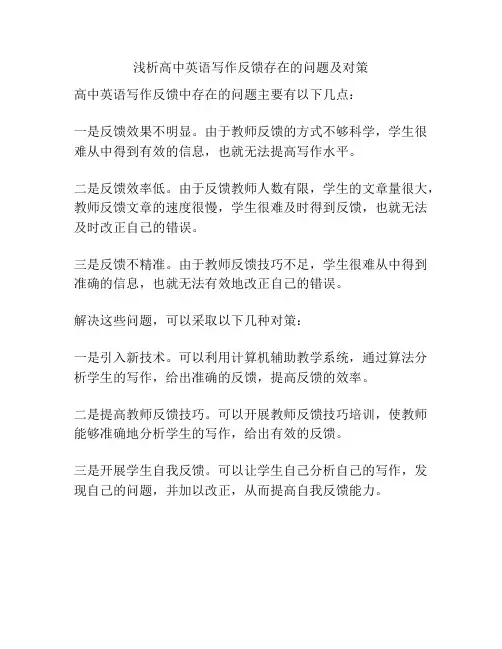 浅析高中英语写作反馈存在的问题及对策

高中英语写作反馈中存在的问题主要有以下几点：

一是反馈效果不明显。由于教师反馈的方式不够科学，学生很难从中得到有效的信息，也就无法提高写作水平。

二是反馈效率低。由于反馈教师人数有限，学生的文章量很大，教师反馈文章的速度很慢，学生很难及时得到反馈，也就无法及时改正自己的错误。

三是反馈不精准。由于教师反馈技巧不足，学生很难从中得到准确的信息，也就无法有效地改正自己的错误。

解决这些问题，可以采取以下几种对策：

一是引入新技术。可以利用计算机辅助教学系统，通过算法分析学生的写作，给出准确的反馈，提高反馈的效率。

二是提高教师反馈技巧。可以开展教师反馈技巧培训，使教师能够准确地分析学生的写作，给出有效的反馈。

三是开展学生自我反馈。可以让学生自己分析自己的写作，发现自己的问题，并加以改正，从而提高自我反馈能力。